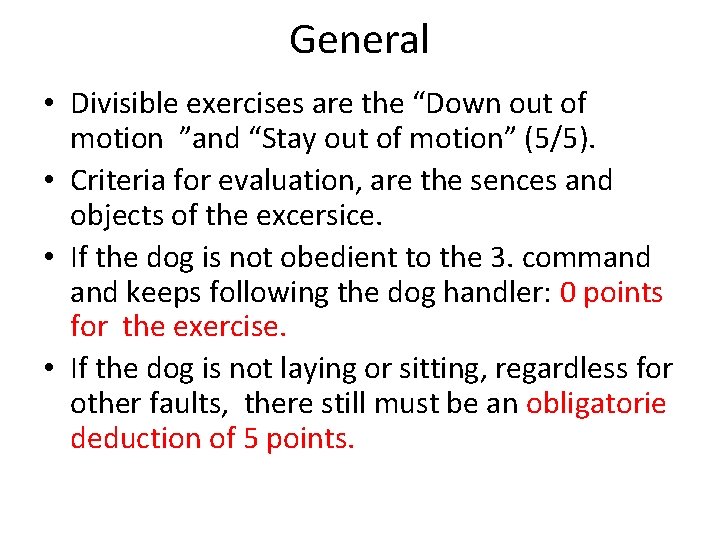 General

• Divisible exercises are the “Down out of motion ”and “Stay out of motion” (5/5).
• Criteria for evaluation, are the sences and objects of the excersice.
• If the dog is not obedient to the 3. command and keeps following the dog handler: 0 points for the exercise.
• If the dog is not laying or sitting, regardless for other faults, there still must be an obligatorie deduction of 5 points.